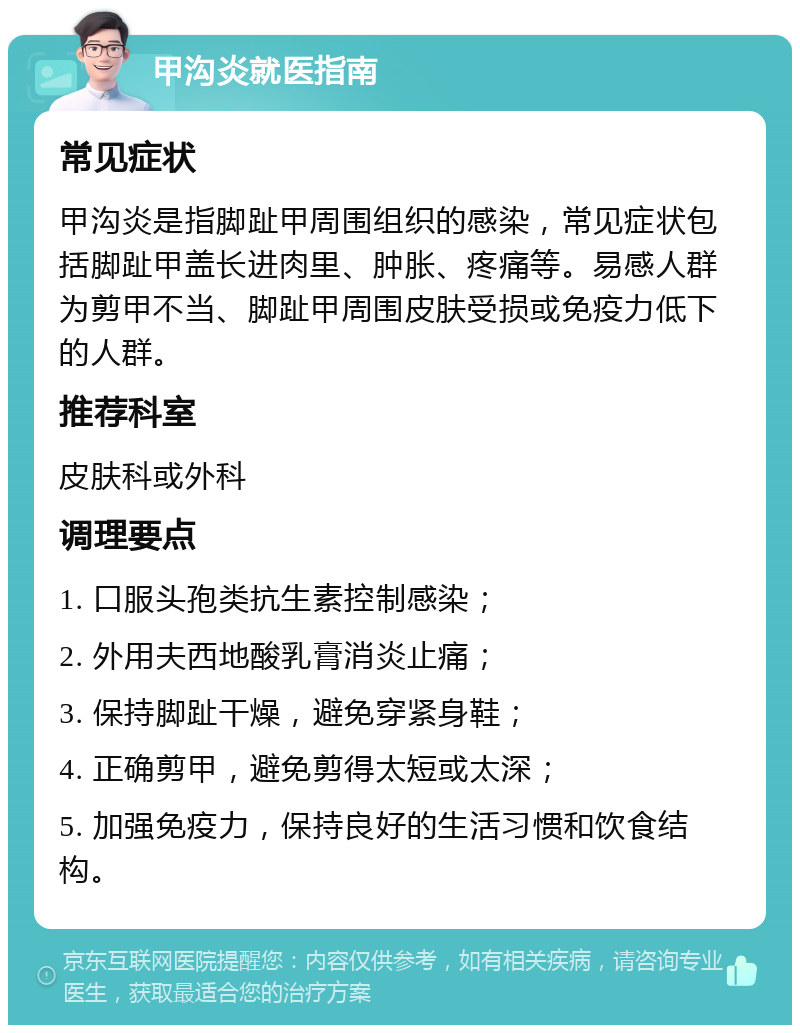 甲沟炎就医指南

常见症状

甲沟炎是指脚趾甲周围组织的感染，常见症状包括脚趾甲盖长进肉里、肿胀、疼痛等。易感人群为剪甲不当、脚趾甲周围皮肤受损或免疫力低下的人群。

推荐科室

皮肤科或外科

调理要点

1. 口服头孢类抗生素控制感染；

2. 外用夫西地酸乳膏消炎止痛；

3. 保持脚趾干燥，避免穿紧身鞋；

4. 正确剪甲，避免剪得太短或太深；

5. 加强免疫力，保持良好的生活习惯和饮食结构。

京东互联网医院提醒您：内容仅供参考，如有相关疾病，请咨询专业医生，获取最适合您的治疗方案